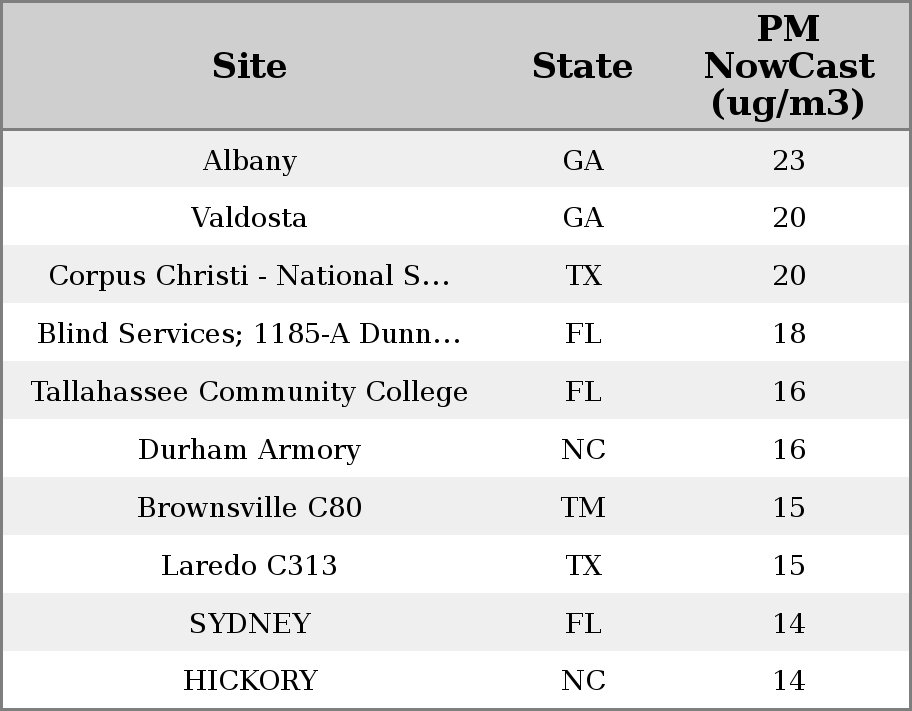 | Site | State | PM NowCast (ug/m3) |
|---|---|---|
| Albany | GA | 23 |
| Valdosta | GA | 20 |
| Corpus Christi - National S... | TX | 20 |
| Blind Services; 1185-A Dunn... | FL | 18 |
| Tallahassee Community College | FL | 16 |
| Durham Armory | NC | 16 |
| Brownsville C80 | TM | 15 |
| Laredo C313 | TX | 15 |
| SYDNEY | FL | 14 |
| HICKORY | NC | 14 |